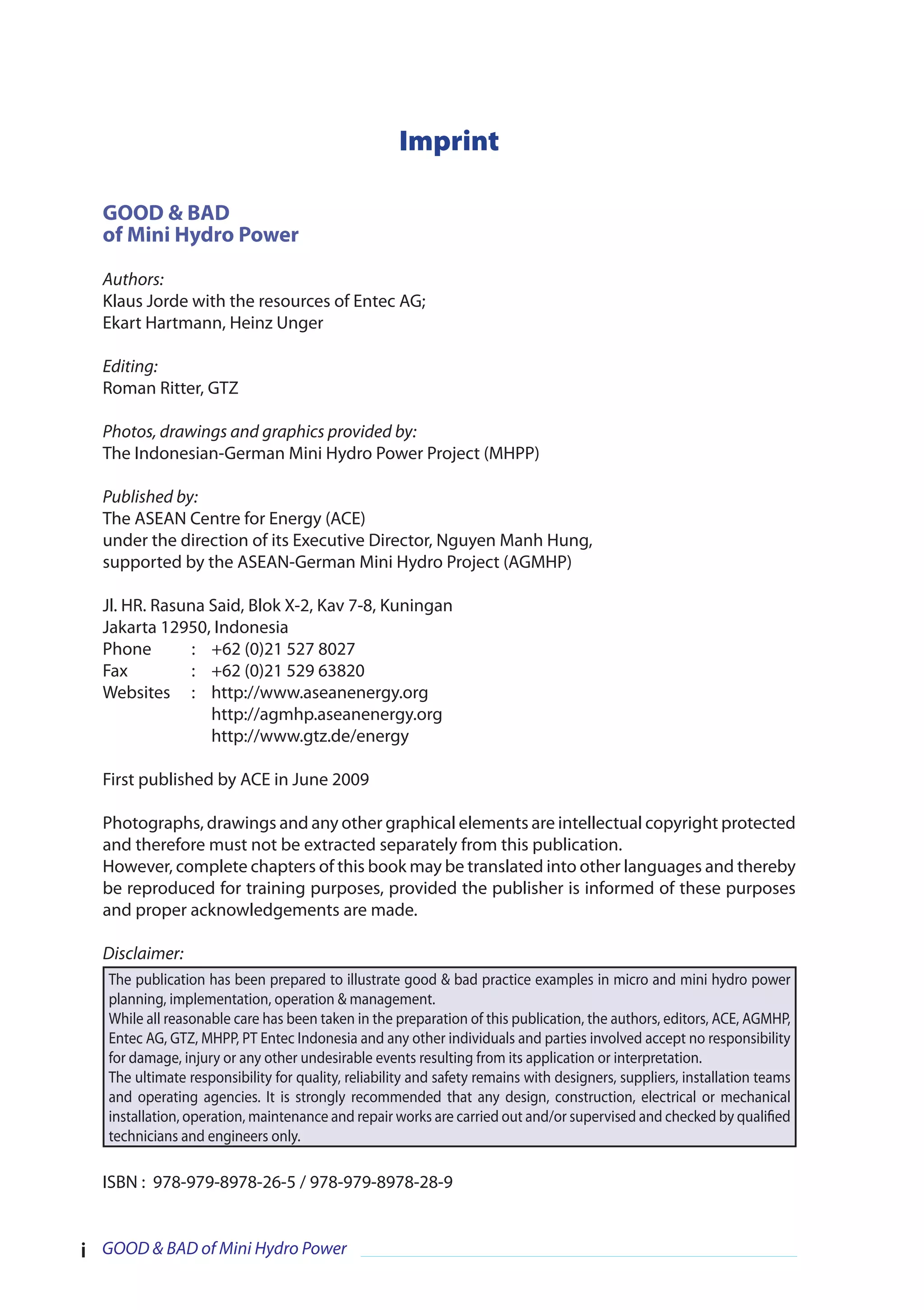 Imprint

GOOD & BAD
of Mini Hydro Power

Authors:
Klaus Jorde with the resources of Entec AG;
Ekart Hartmann, Heinz Unger

Editing:
Roman Ritter, GTZ

Photos, drawings and graphics provided by:
The Indonesian-German Mini Hydro Power Project (MHPP)

Published by:
The ASEAN Centre for Energy (ACE)
under the direction of its Executive Director, Nguyen Manh Hung,
supported by the ASEAN-German Mini Hydro Project (AGMHP)

Jl. HR. Rasuna Said, Blok X-2, Kav 7-8, Kuningan
Jakarta 12950, Indonesia
Phone : +62 (0)21 527 8027
Fax : +62 (0)21 529 63820
Websites : http://www.aseanenergy.org
http://agmhp.aseanenergy.org
http://www.gtz.de/energy

First published by ACE in June 2009

Photographs, drawings and any other graphical elements are intellectual copyright protected and therefore must not be extracted separately from this publication.
However, complete chapters of this book may be translated into other languages and thereby be reproduced for training purposes, provided the publisher is informed of these purposes and proper acknowledgements are made.

Disclaimer:
The publication has been prepared to illustrate good & bad practice examples in micro and mini hydro power planning, implementation, operation & management.
While all reasonable care has been taken in the preparation of this publication, the authors, editors, ACE, AGMHP, Entec AG, GTZ, MHPP, PT Entec Indonesia and any other individuals and parties involved accept no responsibility for damage, injury or any other undesirable events resulting from its application or interpretation.
The ultimate responsibility for quality, reliability and safety remains with designers, suppliers, installation teams and operating agencies. It is strongly recommended that any design, construction, electrical or mechanical installation, operation, maintenance and repair works are carried out and/or supervised and checked by qualified technicians and engineers only.

ISBN : 978-979-8978-26-5 / 978-979-8978-28-9

i GOOD & BAD of Mini Hydro Power